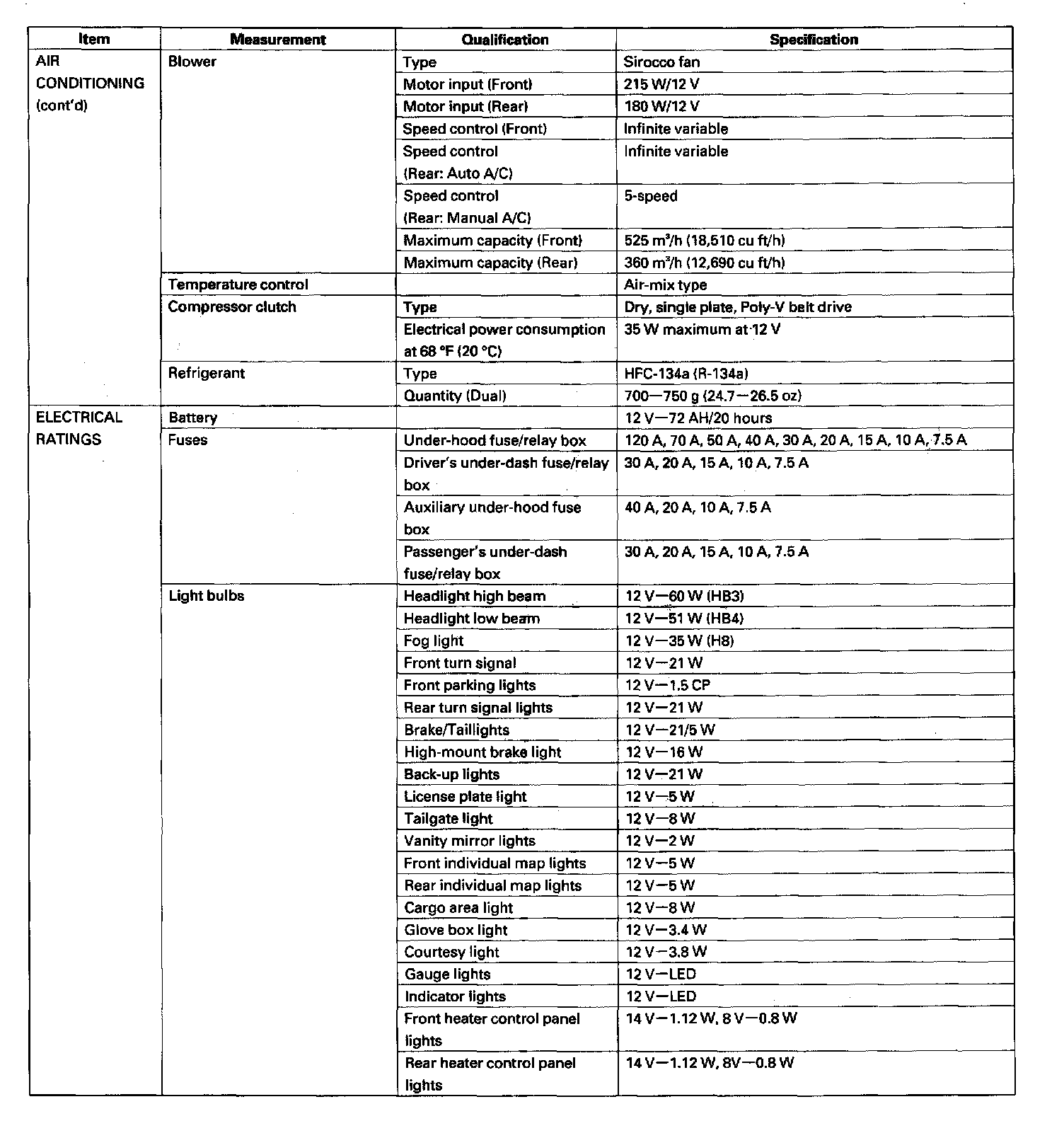 | Item | Measurement | Qualification | Specification |
|---|---|---|---|
| AIR CONDITIONING (cont'd) | Blower | Type | Sirocco fan |
| | | Motor input (Front) | 215 W/12 V |
| | | Motor input (Rear) | 180 W/12 V |
| | | Speed control (Front) | Infinite variable |
| | | Speed control (Rear: Auto A/C) | Infinite variable |
| | | Speed control (Rear: Manual A/C) | 5-speed |
| | | Maximum capacity (Front) | 525 $m^3$/h (18,510 cu ft/h) |
| | | Maximum capacity (Rear) | 360 $m^3$/h (12,690 cu ft/h) |
| | Temperature control | | Air-mix type |
| | Compressor clutch | Type | Dry, single plate, Poly-V belt drive |
| | | Electrical power consumption at 68 °F (20 °C) | 35 W maximum at 12 V |
| | Refrigerant | Type | HFC-134a (R-134a) |
| | | Quantity (Dual) | 700—750 g (24.7—26.5 oz) |
| ELECTRICAL RATINGS | Battery | | 12 V—72 AH/20 hours |
| | Fuses | Under-hood fuse/relay box | 120 A, 70 A, 50 A, 40 A, 30 A, 20 A, 15 A, 10 A, 7.5 A |
| | | Driver's under-dash fuse/relay box | 30 A, 20 A, 15 A, 10 A, 7.5 A |
| | | Auxiliary under-hood fuse box | 40 A, 20 A, 10 A, 7.5 A |
| | | Passenger's under-dash fuse/relay box | 30 A, 20 A, 15 A, 10 A, 7.5 A |
| | Light bulbs | Headlight high beam | 12 V—60 W (HB3) |
| | | Headlight low beam | 12 V—51 W (HB4) |
| | | Fog light | 12 V—35 W (H8) |
| | | Front turn signal | 12 V—21 W |
| | | Front parking lights | 12 V—1.5 CP |
| | | Rear turn signal lights | 12 V—21 W |
| | | Brake/Taillights | 12 V—21/5 W |
| | | High-mount brake light | 12 V—16 W |
| | | Back-up lights | 12 V—21 W |
| | | License plate light | 12 V—5 W |
| | | Tailgate light | 12 V—8 W |
| | | Vanity mirror lights | 12 V—2 W |
| | | Front individual map lights | 12 V—5 W |
| | | Rear individual map lights | 12 V—5 W |
| | | Cargo area light | 12 V—8 W |
| | | Glove box light | 12 V—3.4 W |
| | | Courtesy light | 12 V—3.8 W |
| | | Gauge lights | 12 V—LED |
| | | Indicator lights | 12 V—LED |
| | | Front heater control panel lights | 14 V—1.12 W, 8 V—0.8 W |
| | | Rear heater control panel lights | 14 V—1.12 W, 8V—0.8 W |